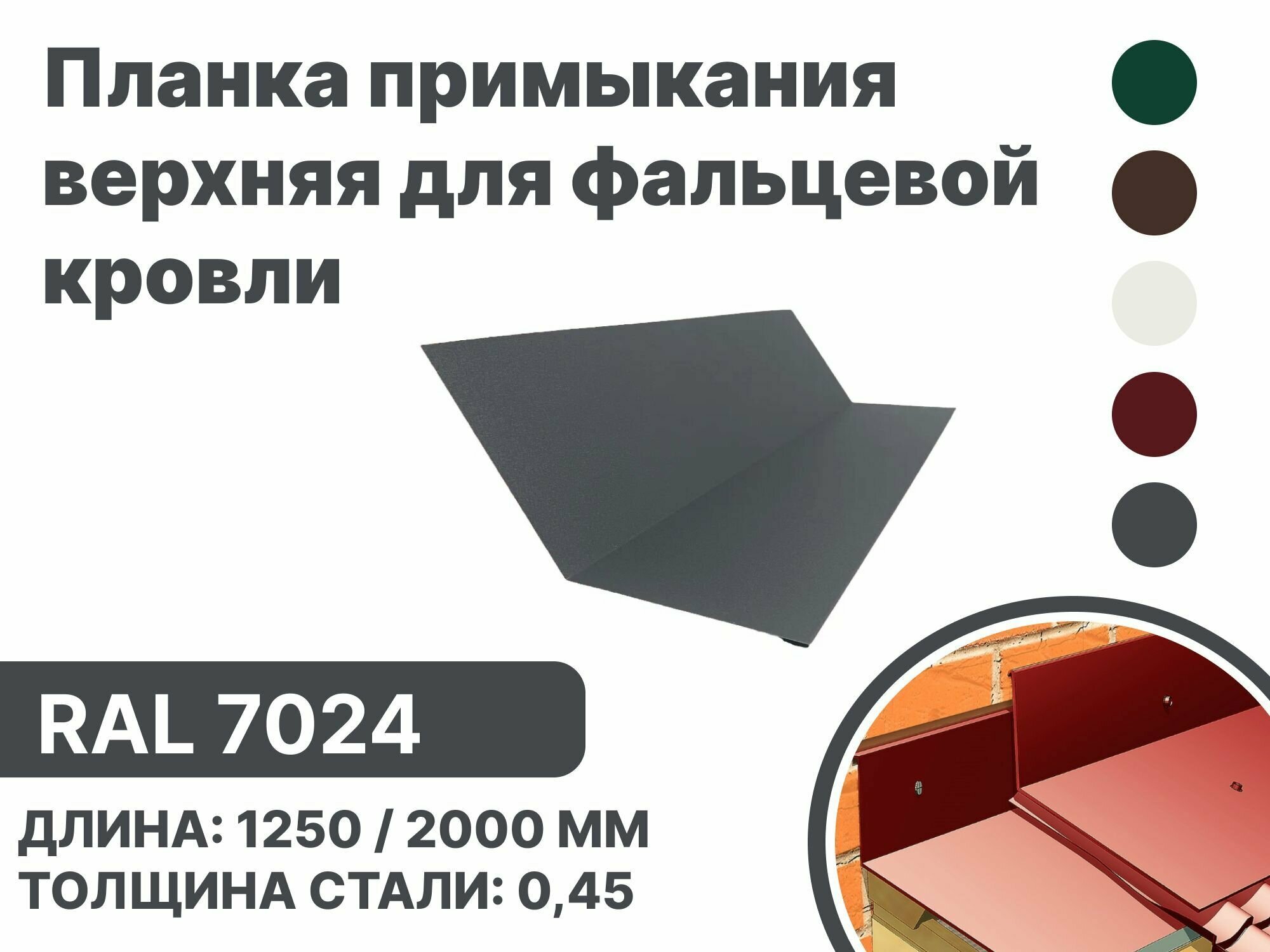 Планка примыкания верхняя для фальцевой кровли

RAL 7024

ДЛИНА: 1250 / 2000 ММ
ТОЛЩИНА СТАЛИ: 0,45